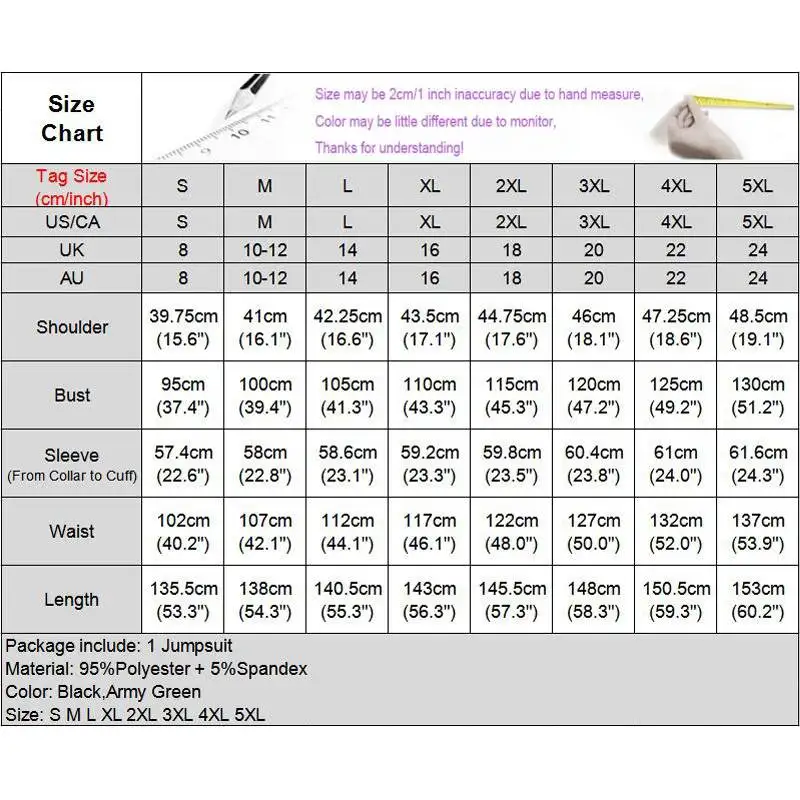 Size Chart

Size may be 2cm/1 inch inaccuracy due to hand measure,
Color may be little different due to monitor,
Thanks for understanding!

| Tag Size (cm/inch) | S | M | L | XL | 2XL | 3XL | 4XL | 5XL |
|---|---|---|---|---|---|---|---|---|
| US/CA | S | M | L | XL | 2XL | 3XL | 4XL | 5XL |
| UK | 8 | 10-12 | 14 | 16 | 18 | 20 | 22 | 24 |
| AU | 8 | 10-12 | 14 | 16 | 18 | 20 | 22 | 24 |
| Shoulder | 39.75cm (15.6") | 41cm (16.1") | 42.25cm (16.6") | 43.5cm (17.1") | 44.75cm (17.6") | 46cm (18.1") | 47.25cm (18.6") | 48.5cm (19.1") |
| Bust | 95cm (37.4") | 100cm (39.4") | 105cm (41.3") | 110cm (43.3") | 115cm (45.3") | 120cm (47.2") | 125cm (49.2") | 130cm (51.2") |
| Sleeve (From Collar to Cuff) | 57.4cm (22.6") | 58cm (22.8") | 58.6cm (23.1") | 59.2cm (23.3") | 59.8cm (23.5") | 60.4cm (23.8") | 61cm (24.0") | 61.6cm (24.3") |
| Waist | 102cm (40.2") | 107cm (42.1") | 112cm (44.1") | 117cm (46.1") | 122cm (48.0") | 127cm (50.0") | 132cm (52.0") | 137cm (53.9") |
| Length | 135.5cm (53.3") | 138cm (54.3") | 140.5cm (55.3") | 143cm (56.3") | 145.5cm (57.3") | 148cm (58.3") | 150.5cm (59.3") | 153cm (60.2") |

Package include: 1 Jumpsuit
Material: 95%Polyester + 5%Spandex
Color: Black,Army Green
Size: S M L XL 2XL 3XL 4XL 5XL